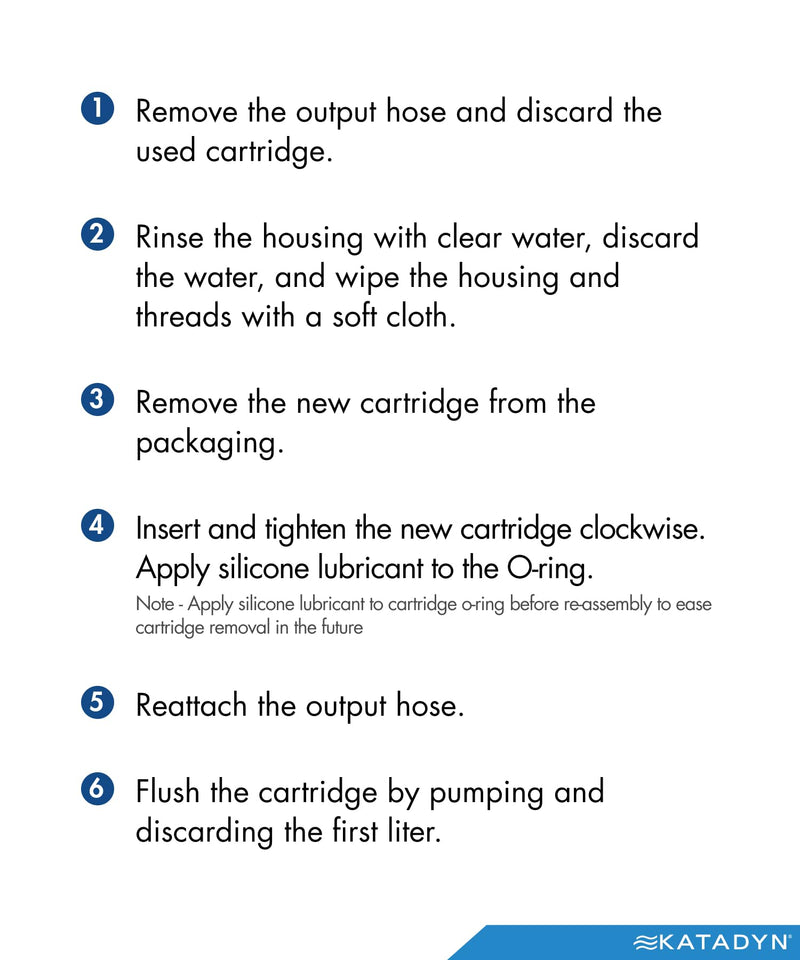 1 Remove the output hose and discard the used cartridge.

2 Rinse the housing with clear water, discard the water, and wipe the housing and threads with a soft cloth.

3 Remove the new cartridge from the packaging.

4 Insert and tighten the new cartridge clockwise. Apply silicone lubricant to the O-ring.

Note - Apply silicone lubricant to cartridge o-ring before re-assembly to ease cartridge removal in the future

5 Reattach the output hose.

6 Flush the cartridge by pumping and discarding the first liter.

KATADYN®